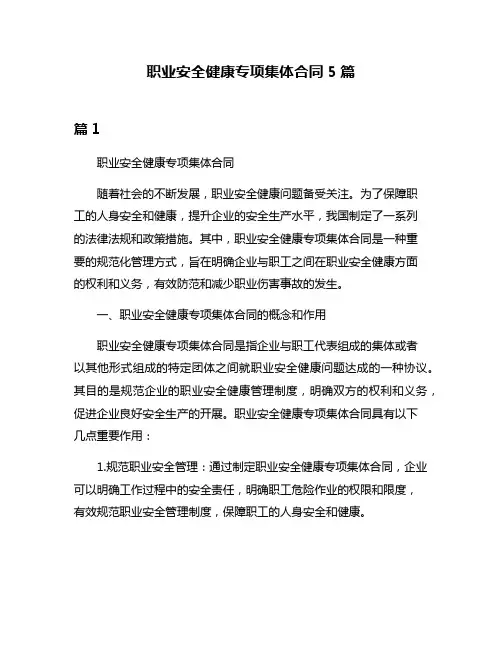 职业安全健康专项集体合同 5 篇

篇 1

职业安全健康专项集体合同

随着社会的不断发展，职业安全健康问题备受关注。为了保障职工的人身安全和健康，提升企业的安全生产水平，我国制定了一系列的法律法规和政策措施。其中，职业安全健康专项集体合同是一种重要的规范化管理方式，旨在明确企业与职工之间在职业安全健康方面的权利和义务，有效防范和减少职业伤害事故的发生。

一、职业安全健康专项集体合同的概念和作用

职业安全健康专项集体合同是指企业与职工代表组成的集体或者以其他形式组成的特定团体之间就职业安全健康问题达成的一种协议。其目的是规范企业的职业安全健康管理制度，明确双方的权利和义务，促进企业良好安全生产的开展。职业安全健康专项集体合同具有以下几点重要作用：

1.规范职业安全管理：通过制定职业安全健康专项集体合同，企业可以明确工作过程中的安全责任，明确职工危险作业的权限和限度，有效规范职业安全管理制度，保障职工的人身安全和健康。